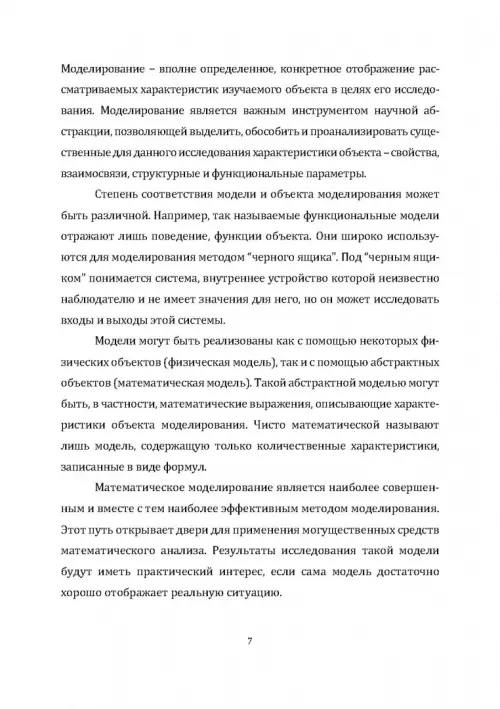 Моделирование – вполне определенное, конкретное отображение рассматриваемых характеристик изучаемого объекта в целях его исследования. Моделирование является важным инструментом научной абстракции, позволяющей выделить, обособить и проанализировать существенные для данного исследования характеристики объекта – свойства, взаимосвязи, структурные и функциональные параметры.

Степень соответствия модели и объекта моделирования может быть различной. Например, так называемые функциональные модели отражают лишь поведение, функции объекта. Они широко используются для моделирования методом "черного ящика". Под "черным ящиком" понимается система, внутреннее устройство которой неизвестно наблюдателю и не имеет значения для него, но он может исследовать входы и выходы этой системы.

Модели могут быть реализованы как с помощью некоторых физических объектов (физическая модель), так и с помощью абстрактных объектов (математическая модель). Такой абстрактной моделью могут быть, в частности, математические выражения, описывающие характеристики объекта моделирования. Чисто математической называют лишь модель, содержащую только количественные характеристики, записанные в виде формул.

Математическое моделирование является наиболее совершенным и вместе с тем наиболее эффективным методом моделирования. Этот путь открывает двери для применения могущественных средств математического анализа. Результаты исследования такой модели будут иметь практический интерес, если сама модель достаточно хорошо отображает реальную ситуацию.

7